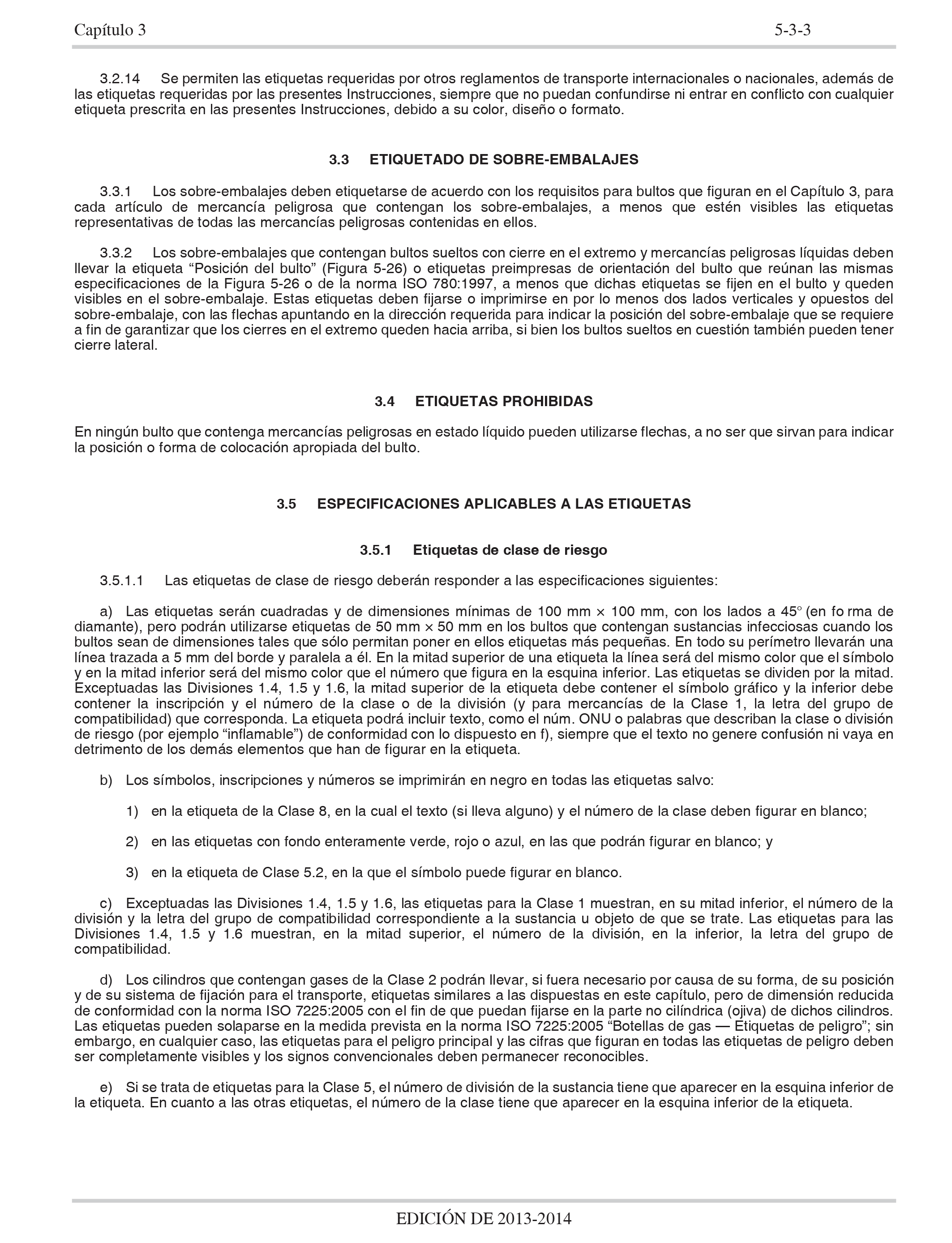 Capítulo 3 5-3-3

3.2.14 Se permiten las etiquetas requeridas por otros reglamentos de transporte internacionales o nacionales, además de las etiquetas requeridas por las presentes Instrucciones, siempre que no puedan confundirse ni entrar en conflicto con cualquier etiqueta prescrita en las presentes Instrucciones, debido a su color, diseño o formato.

3.3 ETIQUETADO DE SOBRE-EMBALAJES

3.3.1 Los sobre-embalajes deben etiquetarse de acuerdo con los requisitos para bultos que figuran en el Capítulo 3, para cada artículo de mercancía peligrosa que contengan los sobre-embalajes, a menos que estén visibles las etiquetas representativas de todas las mercancías peligrosas contenidas en ellos.

3.3.2 Los sobre-embalajes que contengan bultos sueltos con cierre en el extremo y mercancías peligrosas líquidas deben llevar la etiqueta “Posición del bulto” (Figura 5-26) o etiquetas preimpresas de orientación del bulto que reúnan las mismas especificaciones de la Figura 5-26 o de la norma ISO 780:1997, a menos que dichas etiquetas se fijen en el bulto y queden visibles en el sobre-embalaje. Estas etiquetas deben fijarse o imprimirse en por lo menos dos lados verticales y opuestos del sobre-embalaje, con las flechas apuntando en la dirección requerida para indicar la posición del sobre-embalaje que se requiere a fin de garantizar que los cierres en el extremo queden hacia arriba, si bien los bultos sueltos en cuestión también pueden tener cierre lateral.

3.4 ETIQUETAS PROHIBIDAS

En ningún bulto que contenga mercancías peligrosas en estado líquido pueden utilizarse flechas, a no ser que sirvan para indicar la posición o forma de colocación apropiada del bulto.

3.5 ESPECIFICACIONES APLICABLES A LAS ETIQUETAS

3.5.1 Etiquetas de clase de riesgo

3.5.1.1 Las etiquetas de clase de riesgo deberán responder a las especificaciones siguientes:

a) Las etiquetas serán cuadradas y de dimensiones mínimas de 100 mm × 100 mm, con los lados a 45° (en fo rma de diamante), pero podrán utilizarse etiquetas de 50 mm × 50 mm en los bultos que contengan sustancias infecciosas cuando los bultos sean de dimensiones tales que sólo permitan poner en ellos etiquetas más pequeñas. En todo su perímetro llevarán una línea trazada a 5 mm del borde y paralela a él. En la mitad superior de una etiqueta la línea será del mismo color que el símbolo y en la mitad inferior será del mismo color que el número que figura en la esquina inferior. Las etiquetas se dividen por la mitad. Exceptuadas las Divisiones 1.4, 1.5 y 1.6, la mitad superior de la etiqueta debe contener el símbolo gráfico y la inferior debe contener la inscripción y el número de la clase o de la división (y para mercancías de la Clase 1, la letra del grupo de compatibilidad) que corresponda. La etiqueta podrá incluir texto, como el núm. ONU o palabras que describan la clase o división de riesgo (por ejemplo “inflamable”) de conformidad con lo dispuesto en f), siempre que el texto no genere confusión ni vaya en detrimento de los demás elementos que han de figurar en la etiqueta.

b) Los símbolos, inscripciones y números se imprimirán en negro en todas las etiquetas salvo:

1) en la etiqueta de la Clase 8, en la cual el texto (si lleva alguno) y el número de la clase deben figurar en blanco;

2) en las etiquetas con fondo enteramente verde, rojo o azul, en las que podrán figurar en blanco; y

3) en la etiqueta de Clase 5.2, en la que el símbolo puede figurar en blanco.

c) Exceptuadas las Divisiones 1.4, 1.5 y 1.6, las etiquetas para la Clase 1 muestran, en su mitad inferior, el número de la división y la letra del grupo de compatibilidad correspondiente a la sustancia u objeto de que se trate. Las etiquetas para las Divisiones 1.4, 1.5 y 1.6 muestran, en la mitad superior, el número de la división, en la inferior, la letra del grupo de compatibilidad.

d) Los cilindros que contengan gases de la Clase 2 podrán llevar, si fuera necesario por causa de su forma, de su posición y de su sistema de fijación para el transporte, etiquetas similares a las dispuestas en este capítulo, pero de dimensión reducida de conformidad con la norma ISO 7225:2005 con el fin de que puedan fijarse en la parte no cilíndrica (ojiva) de dichos cilindros. Las etiquetas pueden solaparse en la medida prevista en la norma ISO 7225:2005 “Botellas de gas — Etiquetas de peligro”; sin embargo, en cualquier caso, las etiquetas para el peligro principal y las cifras que figuran en todas las etiquetas de peligro deben ser completamente visibles y los signos convencionales deben permanecer reconocibles.

e) Si se trata de etiquetas para la Clase 5, el número de división de la sustancia tiene que aparecer en la esquina inferior de la etiqueta. En cuanto a las otras etiquetas, el número de la clase tiene que aparecer en la esquina inferior de la etiqueta.

EDICIÓN DE 2013-2014